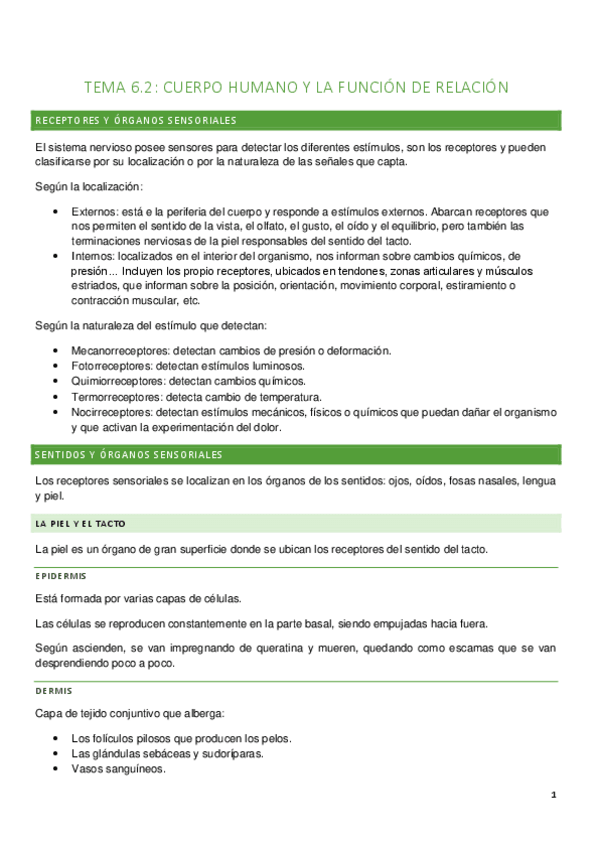 TEMA 6.2: CUERPO HUMANO Y LA FUNCIÓN DE RELACIÓN

RECEPTORES Y ÓRGANOS SENSORIALES

El sistema nervioso posee sensores para detectar los diferentes estímulos, son los receptores y pueden clasificarse por su localización o por la naturaleza de las señales que capta.

Según la localización:

• Externos: está e la periferia del cuerpo y responde a estímulos externos. Abarcan receptores que nos permiten el sentido de la vista, el olfato, el gusto, el oído y el equilibrio, pero también las terminaciones nerviosas de la piel responsables del sentido del tacto.
• Internos: localizados en el interior del organismo, nos informan sobre cambios químicos, de presión... Incluyen los propio receptores, ubicados en tendones, zonas articulares y músculos estriados, que informan sobre la posición, orientación, movimiento corporal, estiramiento o contracción muscular, etc.

Según la naturaleza del estímulo que detectan:

• Mecanorreceptores: detectan cambios de presión o deformación.
• Fotorreceptores: detectan estímulos luminosos.
• Quimiorreceptores: detectan cambios químicos.
• Termorreceptores: detecta cambio de temperatura.
• Nocirreceptores: detectan estímulos mecánicos, físicos o químicos que puedan dañar el organismo y que activan la experimentación del dolor.

SENTIDOS Y ÓRGANOS SENSORIALES

Los receptores sensoriales se localizan en los órganos de los sentidos: ojos, oídos, fosas nasales, lengua y piel.

LA PIEL Y EL TACTO

La piel es un órgano de gran superficie donde se ubican los receptores del sentido del tacto.

EPIDERMIS

Está formada por varias capas de células.

Las células se reproducen constantemente en la parte basal, siendo empujadas hacia fuera.

Según ascienden, se van impregnando de queratina y mueren, quedando como escamas que se van desprendiendo poco a poco.

DERMIS

Capa de tejido conjuntivo que alberga:

• Los folículos pilosos que producen los pelos.
• Las glándulas sebáceas y sudoríparas.
• Vasos sanguíneos.

1